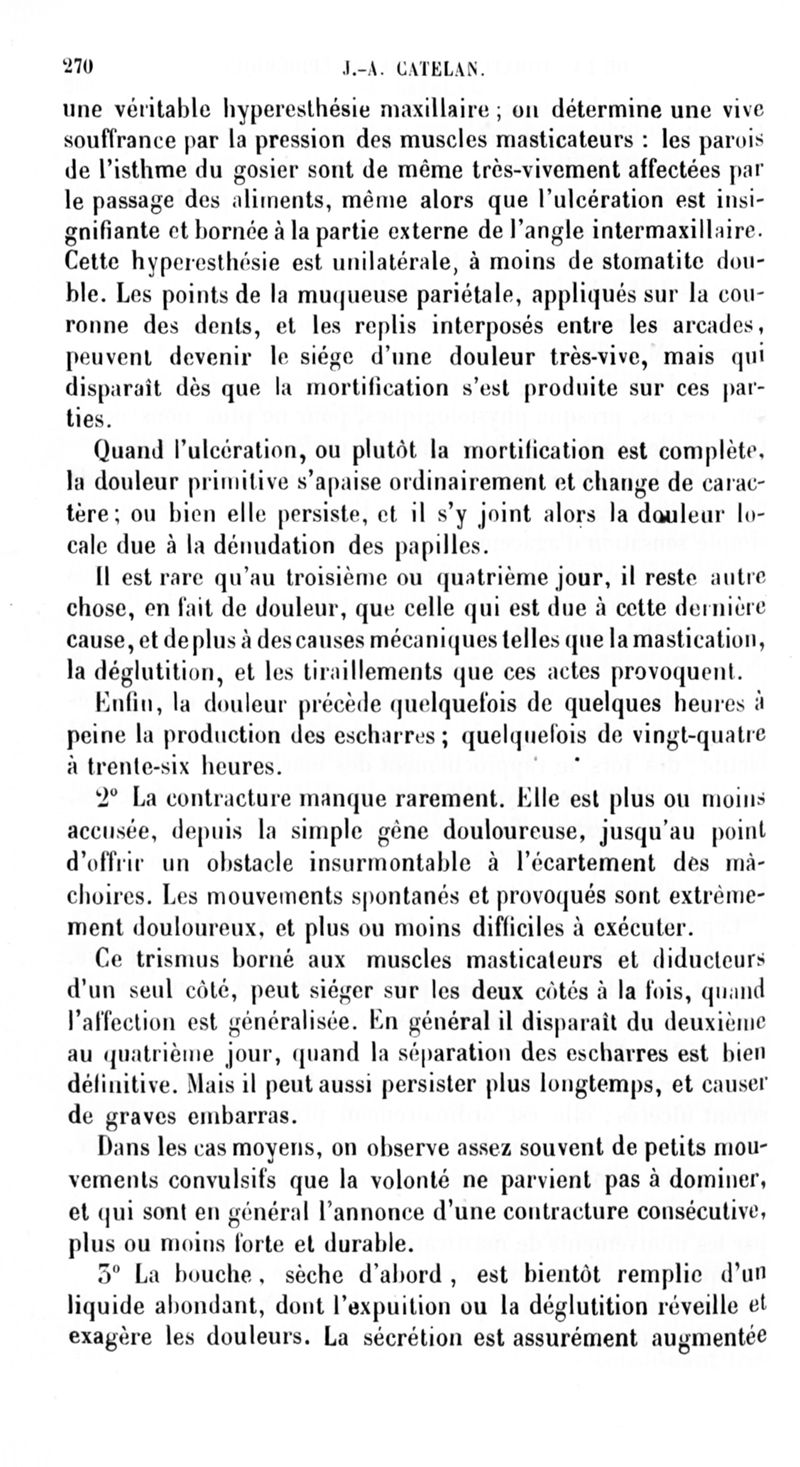 270 J.-A. CATELAN.

une véritable hyperesthésie maxillaire ; on détermine une vive souffrance par la pression des muscles masticateurs : les parois de l'isthme du gosier sont de même très-vivement affectées par le passage des aliments, même alors que l'ulcération est insignifiante et bornée à la partie externe de l'angle intermaxillaire. Cette hyperesthésie est unilatérale, à moins de stomatite double. Les points de la muqueuse pariétale, appliqués sur la couronne des dents, et les replis interposés entre les arcades, peuvent devenir le siége d'une douleur très-vive, mais qui disparaît dès que la mortification s'est produite sur ces parties.

Quand l'ulcération, ou plutôt la mortification est complète, la douleur primitive s'apaise ordinairement et change de caractère ; ou bien elle persiste, et il s'y joint alors la douleur locale due à la dénudation des papilles.

Il est rare qu'au troisième ou quatrième jour, il reste autre chose, en fait de douleur, que celle qui est due à cette dernière cause, et de plus à des causes mécaniques telles que la mastication, la déglutition, et les tiraillements que ces actes provoquent.

Enfin, la douleur précède quelquefois de quelques heures à peine la production des escharres ; quelquefois de vingt-quatre à trente-six heures.

2° La contracture manque rarement. Elle est plus ou moins accusée, depuis la simple gêne douloureuse, jusqu'au point d'offrir un obstacle insurmontable à l'écartement des mâchoires. Les mouvements spontanés et provoqués sont extrêmement douloureux, et plus ou moins difficiles à exécuter.

Ce trismus borné aux muscles masticateurs et diducteurs d'un seul côté, peut siéger sur les deux côtés à la fois, quand l'affection est généralisée. En général il disparaît du deuxième au quatrième jour, quand la séparation des escharres est bien définitive. Mais il peut aussi persister plus longtemps, et causer de graves embarras.

Dans les cas moyens, on observe assez souvent de petits mouvements convulsifs que la volonté ne parvient pas à dominer, et qui sont en général l'annonce d'une contracture consécutive, plus ou moins forte et durable.

3° La bouche, sèche d'abord, est bientôt remplie d'un liquide abondant, dont l'expuition ou la déglutition réveille et exagère les douleurs. La sécrétion est assurément augmentée